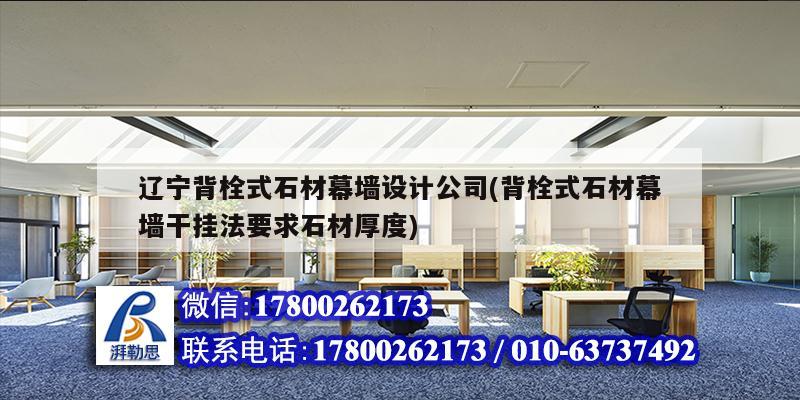 辽宁背栓式石材幕墙设计公司(背栓式石材幕墙干挂法要求石材厚度)

湃勒思

微信:17800262173

联系电话:17800262173 / 010-63737492